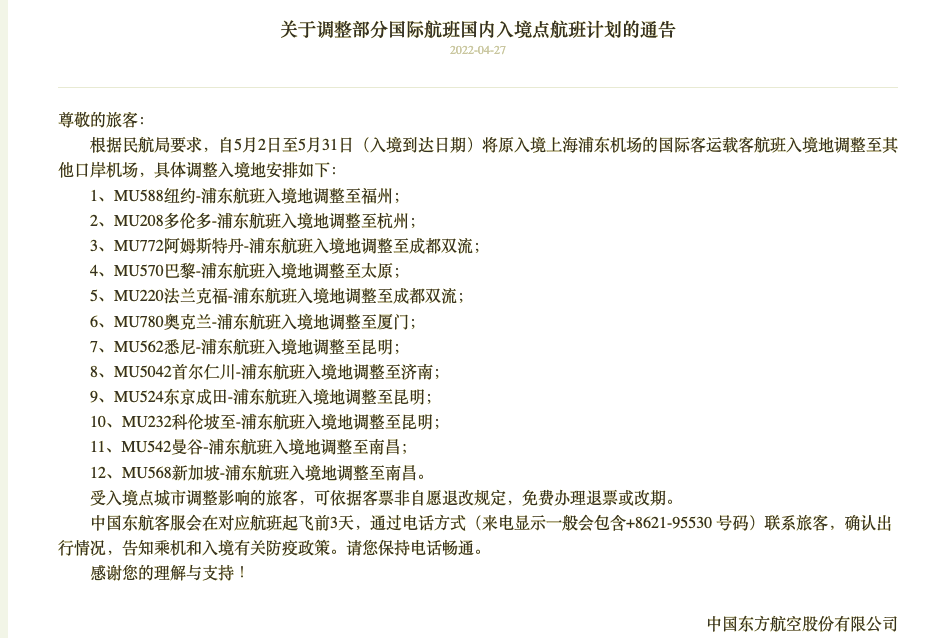 关于调整部分国际航班国内入境点航班计划的通告

2022-04-27

尊敬的旅客：

根据民航局要求，自5月2日至5月31日（入境到达日期）将原入境上海浦东机场的国际客运载客航班入境地调整至其他口岸机场，具体调整入境地安排如下：

1、MU588纽约-浦东航班入境地调整至福州；

2、MU208多伦多-浦东航班入境地调整至杭州；

3、MU772阿姆斯特丹-浦东航班入境地调整至成都双流；

4、MU570巴黎-浦东航班入境地调整至太原；

5、MU220法兰克福-浦东航班入境地调整至成都双流；

6、MU780奥克兰-浦东航班入境地调整至厦门；

7、MU562悉尼-浦东航班入境地调整至昆明；

8、MU5042首尔仁川-浦东航班入境地调整至济南；

9、MU524东京成田-浦东航班入境地调整至昆明；

10、MU232科伦坡至-浦东航班入境地调整至昆明；

11、MU542曼谷-浦东航班入境地调整至南昌；

12、MU568新加坡-浦东航班入境地调整至南昌。

受入境点城市调整影响的旅客，可依据客票非自愿退改规定，免费办理退票或改期。

中国东航客服会在对应航班起飞前3天，通过电话方式（来电显示一般会包含+8621-95530 号码）联系旅客，确认出行情况，告知乘机和入境有关防疫政策。请您保持电话畅通。

感谢您的理解与支持！

中国东方航空股份有限公司